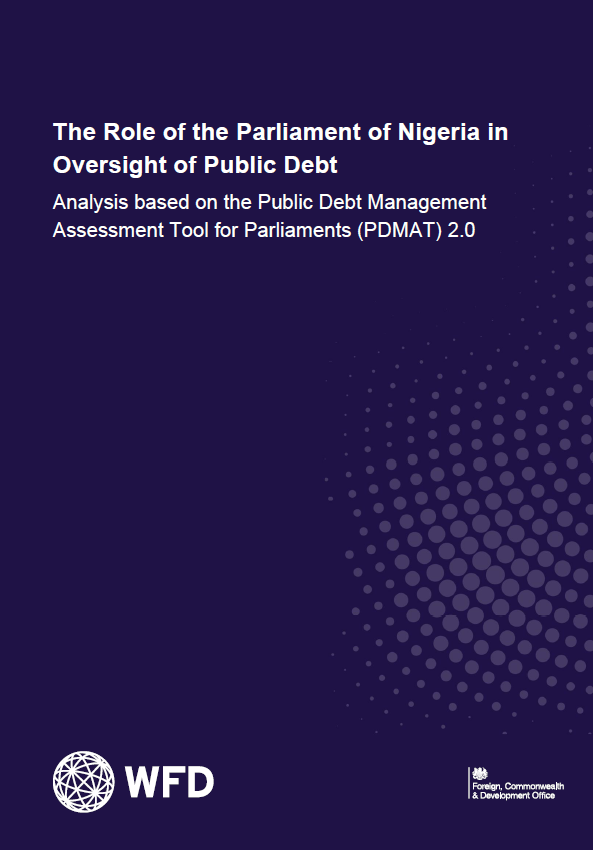 The Role of the Parliament of Nigeria in Oversight of Public Debt

Analysis based on the Public Debt Management Assessment Tool for Parliaments (PDMAT) 2.0

WFD

Foreign, Commonwealth
& Development Office